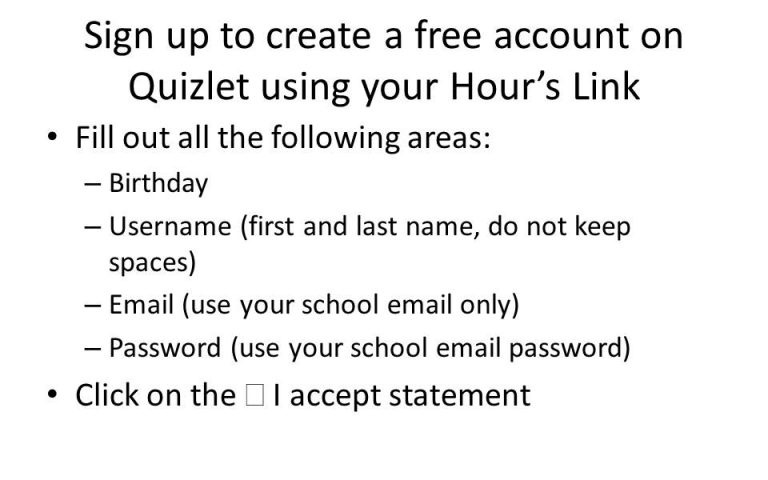 Sign up to create a free account on Quizlet using your Hour's Link

• Fill out all the following areas:
– Birthday
– Username (first and last name, do not keep spaces)
– Email (use your school email only)
– Password (use your school email password)

• Click on the □ I accept statement